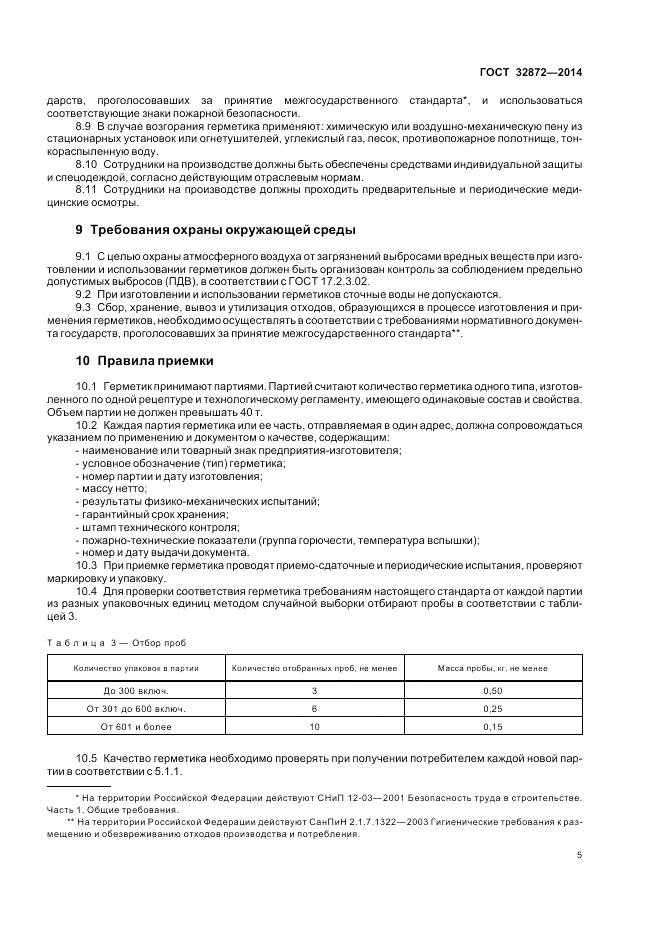 ГОСТ 32872—2014

дарств, проголосовавших за принятие межгосударственного стандарта*, и использоваться соответствующие знаки пожарной безопасности.

8.9 В случае возгорания герметика применяют: химическую или воздушно-механическую пену из стационарных установок или огнетушителей, углекислый газ, песок, противопожарное полотнище, тонкораспыленную воду.

8.10 Сотрудники на производстве должны быть обеспечены средствами индивидуальной защиты и спецодеждой, согласно действующим отраслевым нормам.

8.11 Сотрудники на производстве должны проходить предварительные и периодические медицинские осмотры.

9 Требования охраны окружающей среды

9.1 С целью охраны атмосферного воздуха от загрязнений выбросами вредных веществ при изготовлении и использовании герметиков должен быть организован контроль за соблюдением предельно допустимых выбросов (ПДВ), в соответствии с ГОСТ 17.2.3.02.

9.2 При изготовлении и использовании герметиков сточные воды не допускаются.

9.3 Сбор, хранение, вывоз и утилизация отходов, образующихся в процессе изготовления и применения герметиков, необходимо осуществлять в соответствии с требованиями нормативного документа государств, проголосовавших за принятие межгосударственного стандарта**.

10 Правила приемки

10.1 Герметик принимают партиями. Партией считают количество герметика одного типа, изготовленного по одной рецептуре и технологическому регламенту, имеющего одинаковые состав и свойства. Объем партии не должен превышать 40 т.

10.2 Каждая партия герметика или ее часть, отправляемая в один адрес, должна сопровождаться указанием по применению и документом о качестве, содержащим:
- наименование или товарный знак предприятия-изготовителя;
- условное обозначение (тип) герметика;
- номер партии и дату изготовления;
- массу нетто;
- результаты физико-механических испытаний;
- гарантийный срок хранения;
- штамп технического контроля;
- пожарно-технические показатели (группа горючести, температура вспышки);
- номер и дату выдачи документа.

10.3 При приемке герметика проводят приемо-сдаточные и периодические испытания, проверяют маркировку и упаковку.

10.4 Для проверки соответствия герметика требованиям настоящего стандарта от каждой партии из разных упаковочных единиц методом случайной выборки отбирают пробы в соответствии с таблицей 3.

Таблица 3 — Отбор проб

| Количество упаковок в партии | Количество отобранных проб, не менее | Масса пробы, кг, не менее |
|---|---|---|
| До 300 включ. | 3 | 0,50 |
| От 301 до 600 включ. | 6 | 0,25 |
| От 601 и более | 10 | 0,15 |

10.5 Качество герметика необходимо проверять при получении потребителем каждой новой партии в соответствии с 5.1.1.

* На территории Российской Федерации действуют СНиП 12-03—2001 Безопасность труда в строительстве. Часть 1. Общие требования.

** На территории Российской Федерации действуют СанПиН 2.1.7.1322—2003 Гигиенические требования к размещению и обезвреживанию отходов производства и потребления.

5